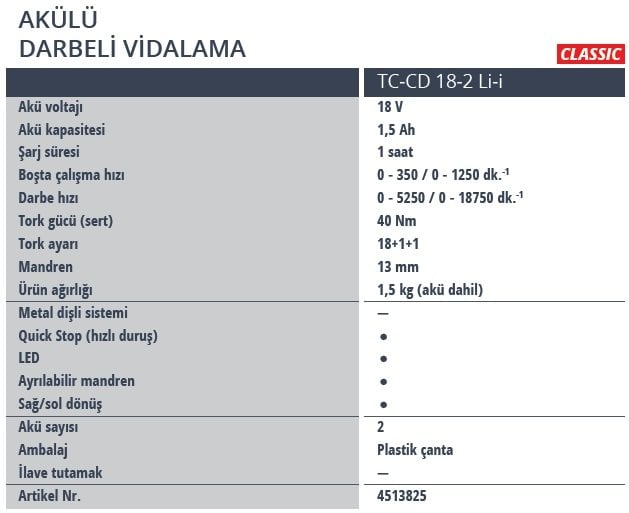 AKÜLÜ
DARBELİ VİDALAMA

CLASSIC

| | TC-CD 18-2 Li-i |
|---|---|
| Akü voltajı | 18 V |
| Akü kapasitesi | 1,5 Ah |
| Şarj süresi | 1 saat |
| Boşta çalışma hızı | 0 - 350 / 0 - 1250 dk.$^{-1}$ |
| Darbe hızı | 0 - 5250 / 0 - 18750 dk.$^{-1}$ |
| Tork gücü (sert) | 40 Nm |
| Tork ayarı | 18+1+1 |
| Mandren | 13 mm |
| Ürün ağırlığı | 1,5 kg (akü dahil) |
| Metal dişli sistemi | — |
| Quick Stop (hızlı duruş) | ● |
| LED | ● |
| Ayrılabilir mandren | ● |
| Sağ/sol dönüş | ● |
| Akü sayısı | 2 |
| Ambalaj | Plastik çanta |
| İlave tutamak | — |
| Artikel Nr. | 4513825 |